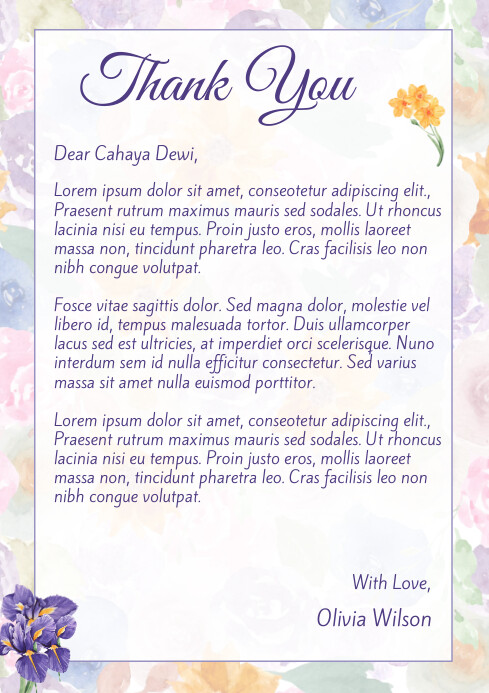 Thank You

Dear Cahaya Dewi,

Lorem ipsum dolor sit amet, conseotetur adipiscing elit., Praesent rutrum maximus mauris sed sodales. Ut rhoncus lacinia nisi eu tempus. Proin justo eros, mollis laoreet massa non, tincidunt pharetra leo. Cras facilisis leo non nibh congue volutpat.

Fosce vitae sagittis dolor. Sed magna dolor, molestie vel libero id, tempus malesuada tortor. Duis ullamcorper lacus sed est ultricies, at imperdiet orci scelerisque. Nuno interdum sem id nulla efficitur consectetur. Sed varius massa sit amet nulla euismod porttitor.

Lorem ipsum dolor sit amet, conseotetur adipiscing elit., Praesent rutrum maximus mauris sed sodales. Ut rhoncus lacinia nisi eu tempus. Proin justo eros, mollis laoreet massa non, tincidunt pharetra leo. Cras facilisis leo non nibh congue volutpat.

With Love,
Olivia Wilson